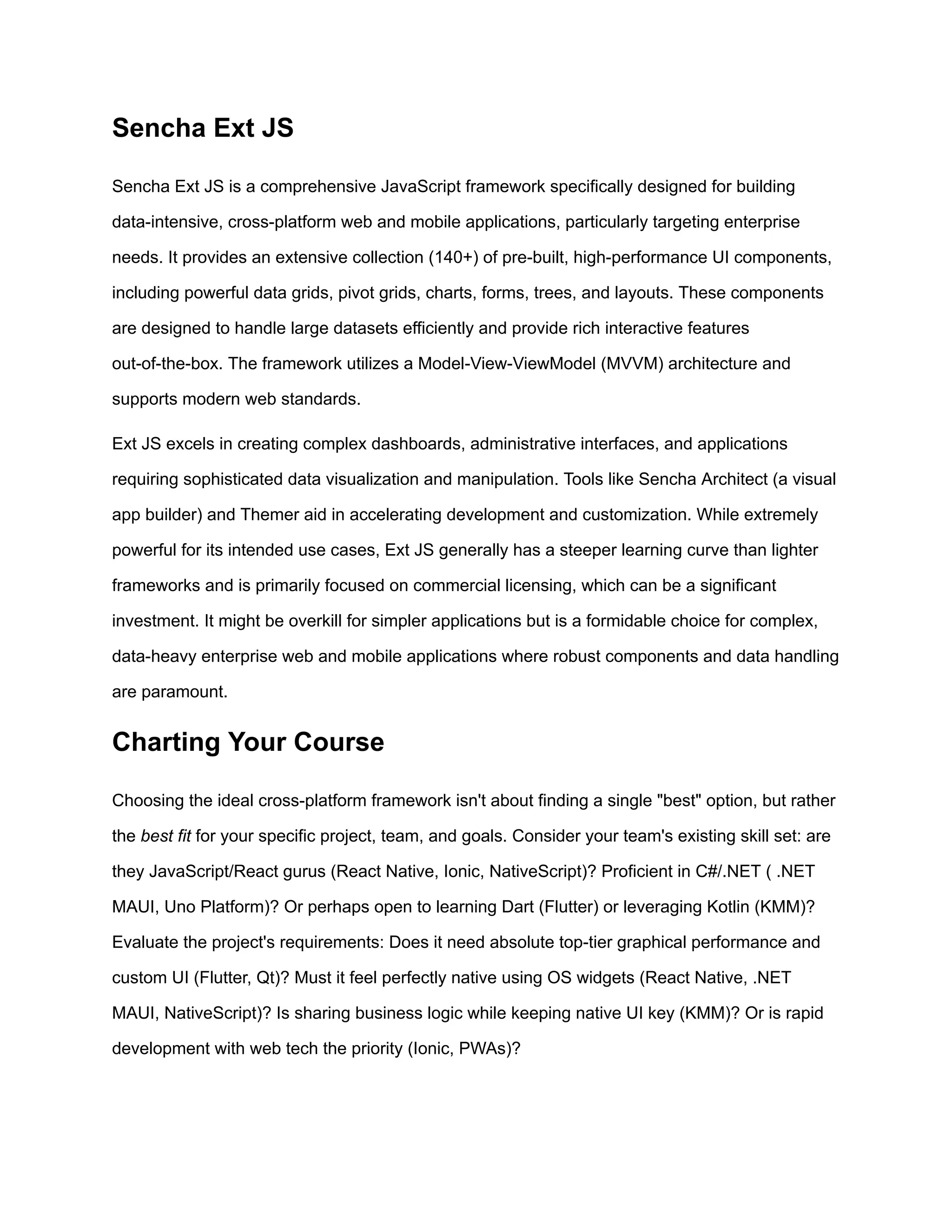 Sencha Ext JS

Sencha Ext JS is a comprehensive JavaScript framework specifically designed for building data-intensive, cross-platform web and mobile applications, particularly targeting enterprise needs. It provides an extensive collection (140+) of pre-built, high-performance UI components, including powerful data grids, pivot grids, charts, forms, trees, and layouts. These components are designed to handle large datasets efficiently and provide rich interactive features out-of-the-box. The framework utilizes a Model-View-ViewModel (MVVM) architecture and supports modern web standards.

Ext JS excels in creating complex dashboards, administrative interfaces, and applications requiring sophisticated data visualization and manipulation. Tools like Sencha Architect (a visual app builder) and Themer aid in accelerating development and customization. While extremely powerful for its intended use cases, Ext JS generally has a steeper learning curve than lighter frameworks and is primarily focused on commercial licensing, which can be a significant investment. It might be overkill for simpler applications but is a formidable choice for complex, data-heavy enterprise web and mobile applications where robust components and data handling are paramount.

Charting Your Course

Choosing the ideal cross-platform framework isn't about finding a single "best" option, but rather the best fit for your specific project, team, and goals. Consider your team's existing skill set: are they JavaScript/React gurus (React Native, Ionic, NativeScript)? Proficient in C#/.NET ( .NET MAUI, Uno Platform)? Or perhaps open to learning Dart (Flutter) or leveraging Kotlin (KMM)? Evaluate the project's requirements: Does it need absolute top-tier graphical performance and custom UI (Flutter, Qt)? Must it feel perfectly native using OS widgets (React Native, .NET MAUI, NativeScript)? Is sharing business logic while keeping native UI key (KMM)? Or is rapid development with web tech the priority (Ionic, PWAs)?